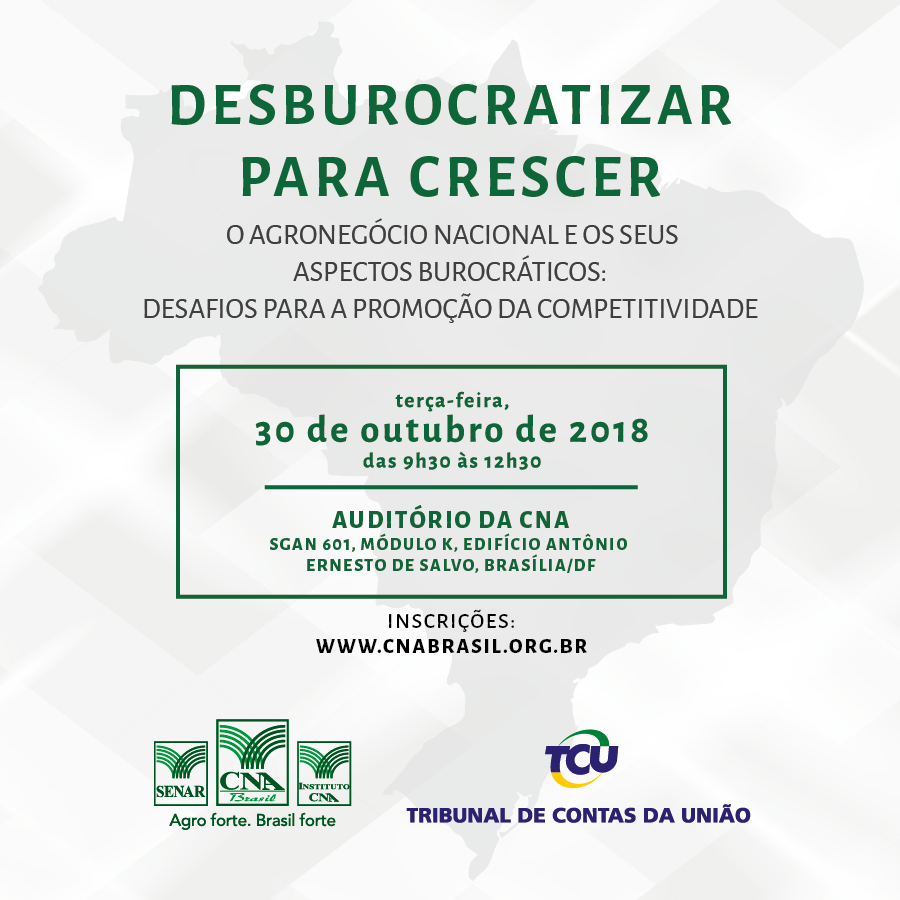 DESBUROCRATIZAR PARA CRESCER

O AGRONEGÓCIO NACIONAL E OS SEUS ASPECTOS BUROCRÁTICOS: DESAFIOS PARA A PROMOÇÃO DA COMPETITIVIDADE

terça-feira,
30 de outubro de 2018
das 9h30 às 12h30

AUDITÓRIO DA CNA
SGAN 601, MÓDULO K, EDIFÍCIO ANTÔNIO ERNESTO DE SALVO, BRASÍLIA/DF

INSCRIÇÕES:
WWW.CNABRASIL.ORG.BR

SENAR
CNA
Brasil
INSTITUTO CNA
Agro forte. Brasil forte

TCU
TRIBUNAL DE CONTAS DA UNIÃO